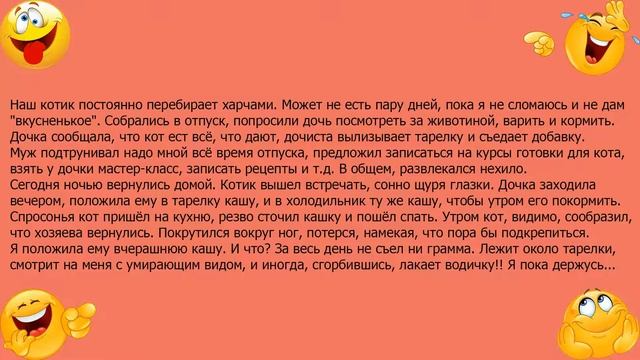 Наш котик постоянно перебирает харчами. Может не есть пару дней, пока я не сломаюсь и не дам "вкусненькое". Собрались в отпуск, попросили дочь посмотреть за животиной, варить и кормить. Дочка сообщала, что кот ест всё, что дают, дочиста вылизывает тарелку и съедает добавку.
Муж подтрунивал надо мной всё время отпуска, предложил записаться на курсы готовки для кота, взять у дочки мастер-класс, записать рецепты и т.д. В общем, развлекался нехило.
Сегодня ночью вернулись домой. Котик вышел встречать, сонно щуря глазки. Дочка заходила вечером, положила ему в тарелку кашу, и в холодильник ту же кашу, чтобы утром его покормить. Спросонья кот пришёл на кухню, резво сточил кашку и пошёл спать. Утром кот, видимо, сообразил, что хозяева вернулись. Покрутился вокруг ног, потерся, намекая, что пора бы подкрепиться.
Я положила ему вчерашнюю кашу. И что? За весь день не съел ни грамма. Лежит около тарелки, смотрит на меня с умирающим видом, и иногда, сгорбившись, лакает водичку!! Я пока держусь...